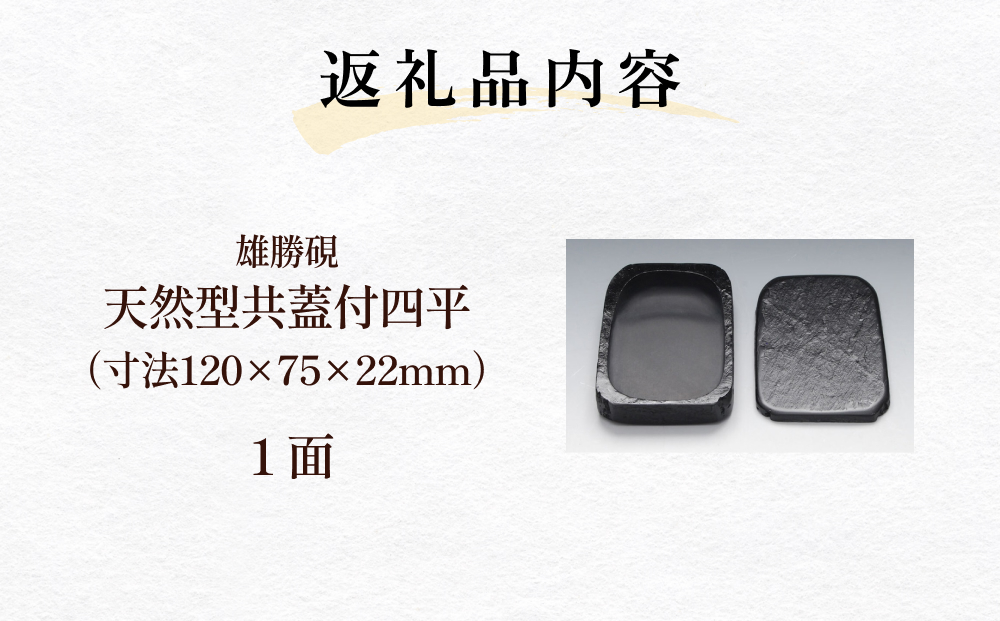 返礼品内容

雄勝硯
天然型共蓋付四平
（寸法120×75×22mm）

１面